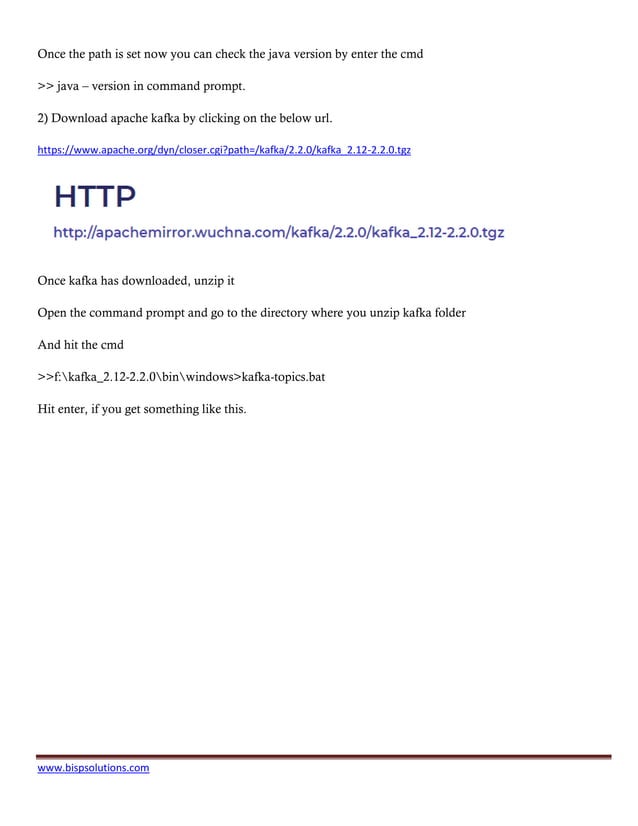 Once the path is set now you can check the java version by enter the cmd

>> java – version in command prompt.

2) Download apache kafka by clicking on the below url.

https://www.apache.org/dyn/closer.cgi?path=/kafka/2.2.0/kafka_2.12-2.2.0.tgz

HTTP

http://apachemirror.wuchna.com/kafka/2.2.0/kafka_2.12-2.2.0.tgz

Once kafka has downloaded, unzip it

Open the command prompt and go to the directory where you unzip kafka folder

And hit the cmd

>>f:\kafka_2.12-2.2.0\bin\windows>kafka-topics.bat

Hit enter, if you get something like this.

www.bispsolutions.com